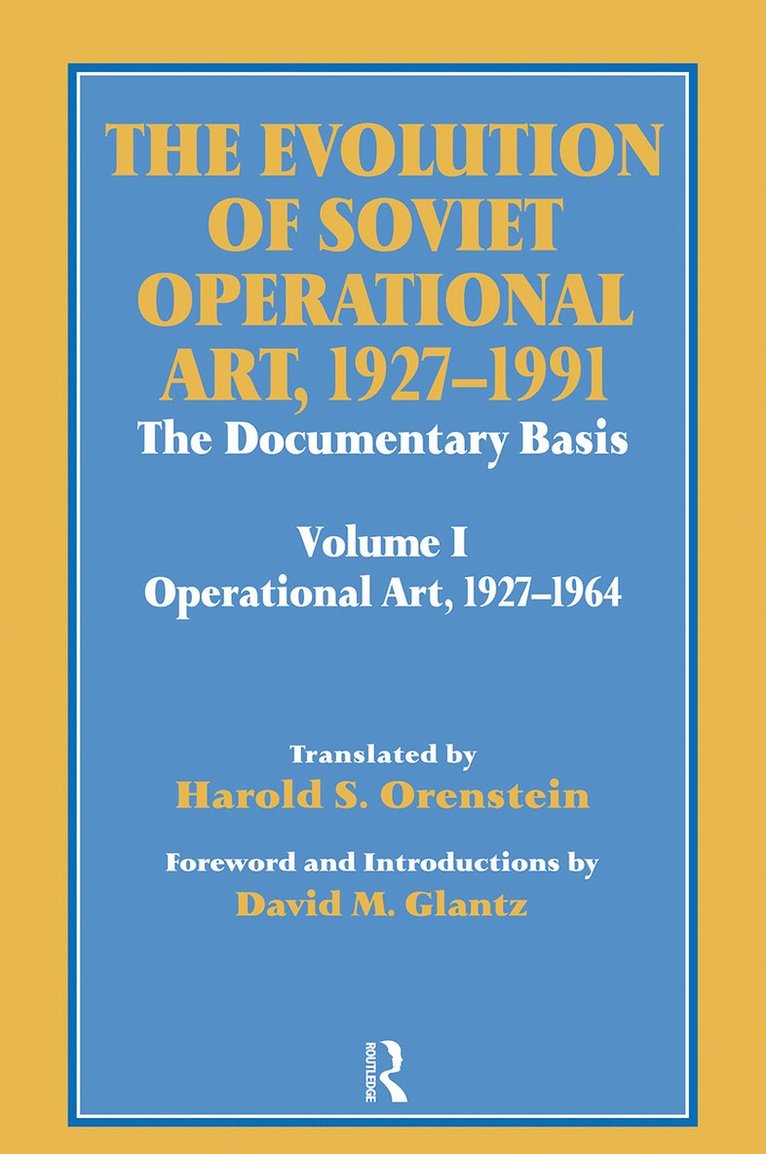 THE EVOLUTION OF SOVIET OPERATIONAL ART, 1927–1991

The Documentary Basis

Volume I
Operational Art, 1927–1964

Translated by
Harold S. Orenstein

Foreword and Introductions by
David M. Glantz

ROUTLEDGE